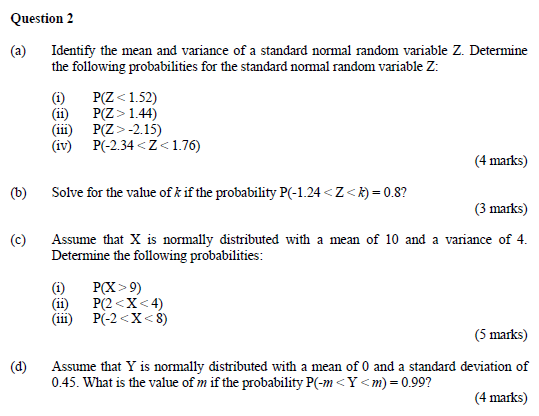 Question 2

(a) Identify the mean and variance of a standard normal random variable Z. Determine the following probabilities for the standard normal random variable Z:

(i) $P(Z < 1.52)$
(ii) $P(Z > 1.44)$
(iii) $P(Z > -2.15)$
(iv) $P(-2.34 < Z < 1.76)$

(4 marks)

(b) Solve for the value of $k$ if the probability $P(-1.24 < Z < k) = 0.8$?

(3 marks)

(c) Assume that X is normally distributed with a mean of 10 and a variance of 4. Determine the following probabilities:

(i) $P(X > 9)$
(ii) $P(2 < X < 4)$
(iii) $P(-2 < X < 8)$

(5 marks)

(d) Assume that Y is normally distributed with a mean of 0 and a standard deviation of 0.45. What is the value of $m$ if the probability $P(-m < Y < m) = 0.99$?

(4 marks)